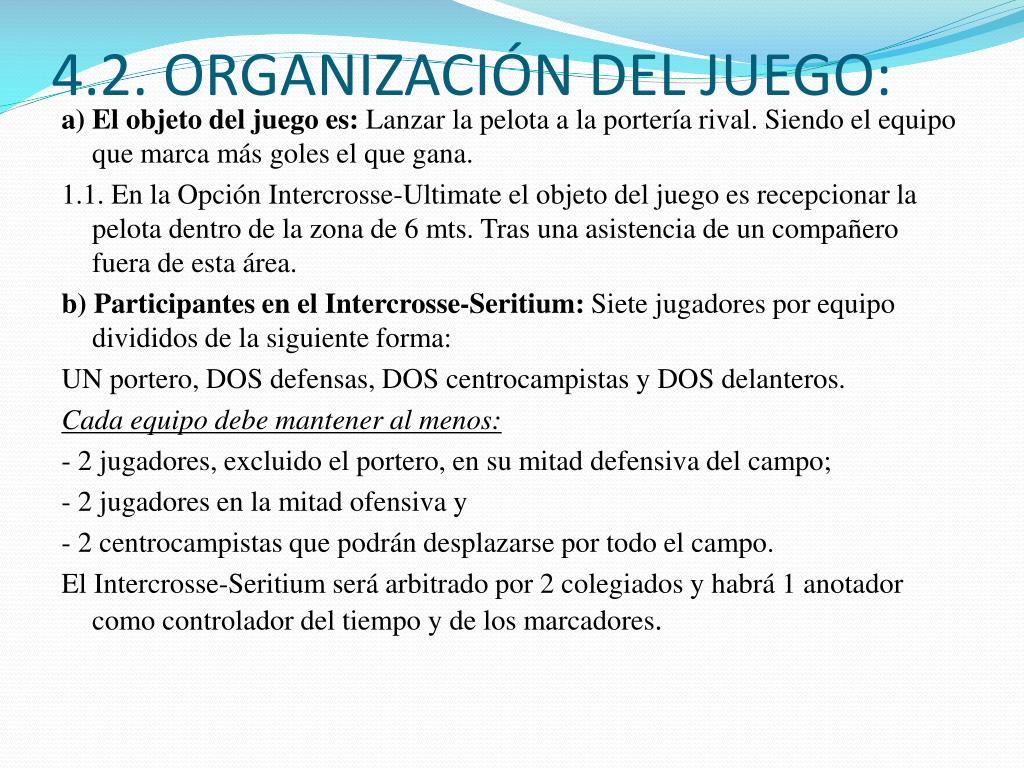 4.2. ORGANIZACIÓN DEL JUEGO:

a) El objeto del juego es: Lanzar la pelota a la portería rival. Siendo el equipo que marca más goles el que gana.

1.1. En la Opción Intercrosse-Ultimate el objeto del juego es recepcionar la pelota dentro de la zona de 6 mts. Tras una asistencia de un compañero fuera de esta área.

b) Participantes en el Intercrosse-Seritium: Siete jugadores por equipo divididos de la siguiente forma:

UN portero, DOS defensas, DOS centrocampistas y DOS delanteros.

Cada equipo debe mantener al menos:

- 2 jugadores, excluido el portero, en su mitad defensiva del campo;

- 2 jugadores en la mitad ofensiva y

- 2 centrocampistas que podrán desplazarse por todo el campo.

El Intercrosse-Seritium será arbitrado por 2 colegiados y habrá 1 anotador como controlador del tiempo y de los marcadores.